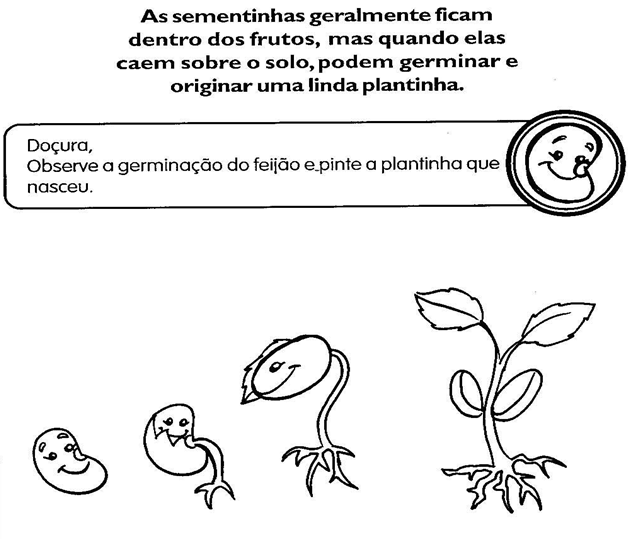 As sementinhas geralmente ficam dentro dos frutos, mas quando elas caem sobre o solo, podem germinar e originar uma linda plantinha.

Doçura,
Observe a germinação do feijão e pinte a plantinha que nasceu.